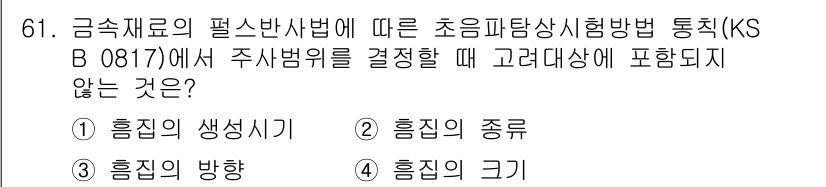 61. 금속재료의 펄스반사법에 따른 초음파탐상시험방법 통칙(KS B 0817)에서 주사범위를 결정할 때 고려대상에 포함되지 않는 것은?

① 흠집의 생성시기 ② 흠집의 종류

③ 흠집의 방향 ④ 흠집의 크기